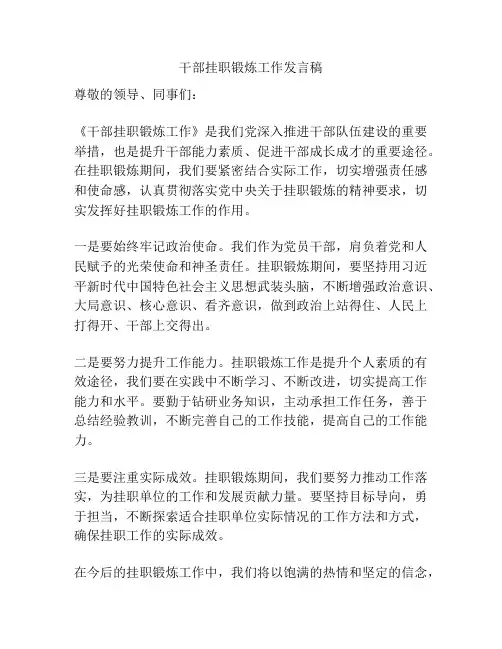 干部挂职锻炼工作发言稿

尊敬的领导、同事们：

《干部挂职锻炼工作》是我们党深入推进干部队伍建设的重要举措，也是提升干部能力素质、促进干部成长成才的重要途径。在挂职锻炼期间，我们要紧密结合实际工作，切实增强责任感和使命感，认真贯彻落实党中央关于挂职锻炼的精神要求，切实发挥好挂职锻炼工作的作用。

一是要始终牢记政治使命。我们作为党员干部，肩负着党和人民赋予的光荣使命和神圣责任。挂职锻炼期间，要坚持用习近平新时代中国特色社会主义思想武装头脑，不断增强政治意识、大局意识、核心意识、看齐意识，做到政治上站得住、人民上打得开、干部上交得出。

二是要努力提升工作能力。挂职锻炼工作是提升个人素质的有效途径，我们要在实践中不断学习、不断改进，切实提高工作能力和水平。要勤于钻研业务知识，主动承担工作任务，善于总结经验教训，不断完善自己的工作技能，提高自己的工作能力。

三是要注重实际成效。挂职锻炼期间，我们要努力推动工作落实，为挂职单位的工作和发展贡献力量。要坚持目标导向，勇于担当，不断探索适合挂职单位实际情况的工作方法和方式，确保挂职工作的实际成效。

在今后的挂职锻炼工作中，我们将以饱满的热情和坚定的信念，